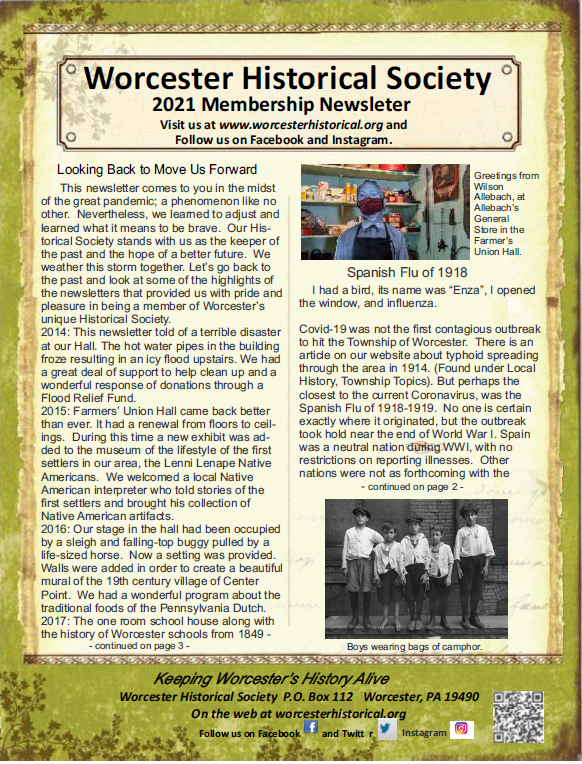 Worcester Historical Society
2021 Membership Newsleter
Visit us at www.worcesterhistorical.org and
Follow us on Facebook and Instagram.

Looking Back to Move Us Forward

This newsletter comes to you in the midst of the great pandemic; a phenomenon like no other. Nevertheless, we learned to adjust and learned what it means to be brave. Our Historical Society stands with us as the keeper of the past and the hope of a better future. We weather this storm together. Let's go back to the past and look at some of the highlights of the newsletters that provided us with pride and pleasure in being a member of Worcester's unique Historical Society.
2014: This newsletter told of a terrible disaster at our Hall. The hot water pipes in the building froze resulting in an icy flood upstairs. We had a great deal of support to help clean up and a wonderful response of donations through a Flood Relief Fund.
2015: Farmers' Union Hall came back better than ever. It had a renewal from floors to ceilings. During this time a new exhibit was added to the museum of the lifestyle of the first settlers in our area, the Lenni Lenape Native Americans. We welcomed a local Native American interpreter who told stories of the first settlers and brought his collection of Native American artifacts.
2016: Our stage in the hall had been occupied by a sleigh and falling-top buggy pulled by a life-sized horse. Now a setting was provided. Walls were added in order to create a beautiful mural of the 19th century village of Center Point. We had a wonderful program about the traditional foods of the Pennsylvania Dutch.
2017: The one room school house along with the history of Worcester schools from 1849 -
- continued on page 3 -

Greetings from Wilson Allebach, at Allebach's General Store in the Farmer's Union Hall.

Spanish Flu of 1918

I had a bird, its name was "Enza", I opened the window, and influenza.

Covid-19 was not the first contagious outbreak to hit the Township of Worcester. There is an article on our website about typhoid spreading through the area in 1914. (Found under Local History, Township Topics). But perhaps the closest to the current Coronavirus, was the Spanish Flu of 1918-1919. No one is certain exactly where it originated, but the outbreak took hold near the end of World War I. Spain was a neutral nation during WWI, with no restrictions on reporting illnesses. Other nations were not as forthcoming with the
- continued on page 2 -

Boys wearing bags of camphor.

Keeping Worcester's History Alive
Worcester Historical Society P.O. Box 112 Worcester, PA 19490
On the web at worcesterhistorical.org
Follow us on Facebook and Twitt r Instagram